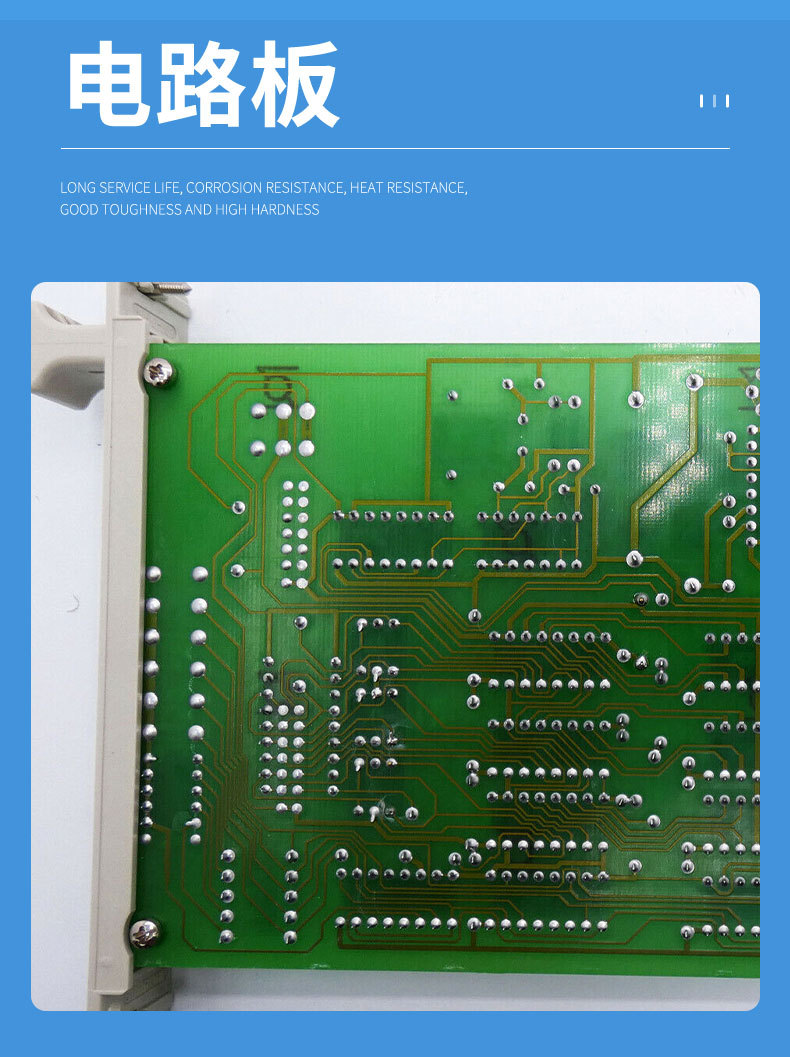 电路板

LONG SERVICE LIFE, CORROSION RESISTANCE, HEAT RESISTANCE, GOOD TOUGHNESS AND HIGH HARDNESS